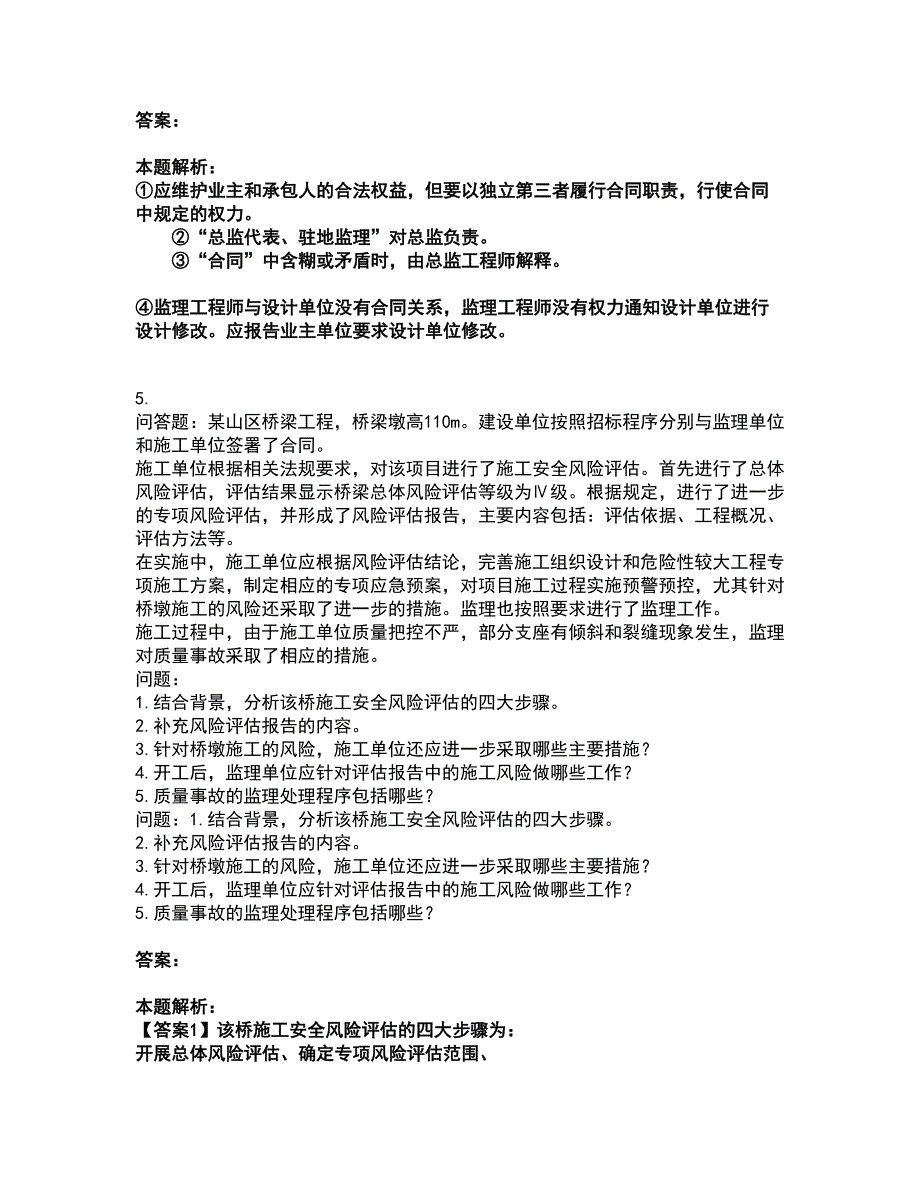 答案：

本题解析：
①应维护业主和承包人的合法权益，但要以独立第三者履行合同职责，行使合同中规定的权力。
②“总监代表、驻地监理”对总监负责。
③“合同”中含糊或矛盾时，由总监工程师解释。

④监理工程师与设计单位没有合同关系，监理工程师没有权力通知设计单位进行设计修改。应报告业主单位要求设计单位修改。

5.
问答题：某山区桥梁工程，桥梁墩高110m。建设单位按照招标程序分别与监理单位和施工单位签署了合同。
施工单位根据相关法规要求，对该项目进行了施工安全风险评估。首先进行了总体风险评估，评估结果显示桥梁总体风险评估等级为Ⅳ级。根据规定，进行了进一步的专项风险评估，并形成了风险评估报告，主要内容包括：评估依据、工程概况、评估方法等。
在实施中，施工单位应根据风险评估结论，完善施工组织设计和危险性较大工程专项施工方案，制定相应的专项应急预案，对项目施工过程实施预警预控，尤其针对桥墩施工的风险还采取了进一步的措施。监理也按照要求进行了监理工作。
施工过程中，由于施工单位质量把控不严，部分支座有倾斜和裂缝现象发生，监理对质量事故采取了相应的措施。
问题：
1.结合背景，分析该桥施工安全风险评估的四大步骤。
2.补充风险评估报告的内容。
3.针对桥墩施工的风险，施工单位还应进一步采取哪些主要措施？
4.开工后，监理单位应针对评估报告中的施工风险做哪些工作？
5.质量事故的监理处理程序包括哪些？
问题：1.结合背景，分析该桥施工安全风险评估的四大步骤。
2.补充风险评估报告的内容。
3.针对桥墩施工的风险，施工单位还应进一步采取哪些主要措施？
4.开工后，监理单位应针对评估报告中的施工风险做哪些工作？
5.质量事故的监理处理程序包括哪些？

答案：

本题解析：
【答案1】该桥施工安全风险评估的四大步骤为：
开展总体风险评估、确定专项风险评估范围、